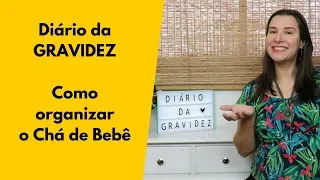 Diário da GRAVIDEZ

Como organizar o Chá de Bebê

DIÁRIO
DA ♥
GRAVIDEZ